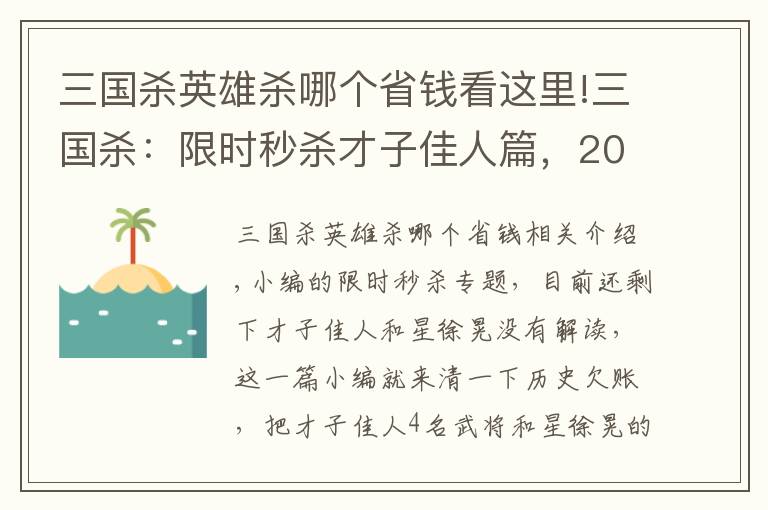 三国杀英雄杀哪个省钱看这里!三国杀：限时秒杀才子佳人篇，20

三国杀英雄杀哪个省钱相关介绍，小编的限时秒杀专题，目前还剩下才子佳人和星徐晃没有解读，这一篇小编就来清一下历史欠账，把才子佳人4名武将和星徐晃的